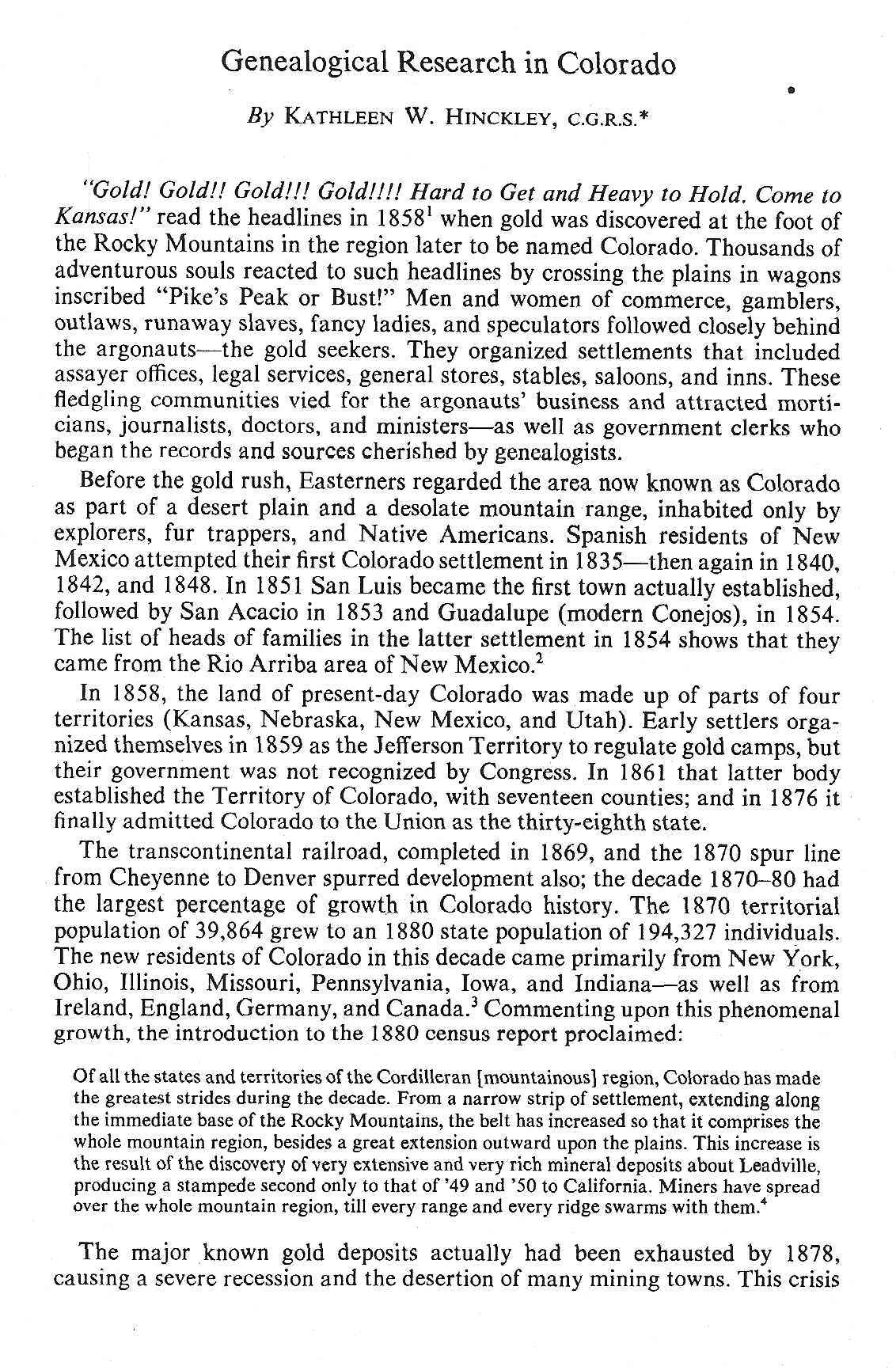 Genealogical Research in Colorado

By KATHLEEN W. HINCKLEY, C.G.R.S.*

"Gold! Gold!! Gold!!! Gold!!!! Hard to Get and Heavy to Hold. Come to Kansas!" read the headlines in 1858$^1$ when gold was discovered at the foot of the Rocky Mountains in the region later to be named Colorado. Thousands of adventurous souls reacted to such headlines by crossing the plains in wagons inscribed "Pike's Peak or Bust!" Men and women of commerce, gamblers, outlaws, runaway slaves, fancy ladies, and speculators followed closely behind the argonauts—the gold seekers. They organized settlements that included assayer offices, legal services, general stores, stables, saloons, and inns. These fledgling communities vied for the argonauts' business and attracted morticians, journalists, doctors, and ministers—as well as government clerks who began the records and sources cherished by genealogists.

Before the gold rush, Easterners regarded the area now known as Colorado as part of a desert plain and a desolate mountain range, inhabited only by explorers, fur trappers, and Native Americans. Spanish residents of New Mexico attempted their first Colorado settlement in 1835—then again in 1840, 1842, and 1848. In 1851 San Luis became the first town actually established, followed by San Acacio in 1853 and Guadalupe (modern Conejos), in 1854. The list of heads of families in the latter settlement in 1854 shows that they came from the Rio Arriba area of New Mexico.$^2$

In 1858, the land of present-day Colorado was made up of parts of four territories (Kansas, Nebraska, New Mexico, and Utah). Early settlers organized themselves in 1859 as the Jefferson Territory to regulate gold camps, but their government was not recognized by Congress. In 1861 that latter body established the Territory of Colorado, with seventeen counties; and in 1876 it finally admitted Colorado to the Union as the thirty-eighth state.

The transcontinental railroad, completed in 1869, and the 1870 spur line from Cheyenne to Denver spurred development also; the decade 1870–80 had the largest percentage of growth in Colorado history. The 1870 territorial population of 39,864 grew to an 1880 state population of 194,327 individuals. The new residents of Colorado in this decade came primarily from New York, Ohio, Illinois, Missouri, Pennsylvania, Iowa, and Indiana—as well as from Ireland, England, Germany, and Canada.$^3$ Commenting upon this phenomenal growth, the introduction to the 1880 census report proclaimed:

Of all the states and territories of the Cordilleran [mountainous] region, Colorado has made the greatest strides during the decade. From a narrow strip of settlement, extending along the immediate base of the Rocky Mountains, the belt has increased so that it comprises the whole mountain region, besides a great extension outward upon the plains. This increase is the result of the discovery of very extensive and very rich mineral deposits about Leadville, producing a stampede second only to that of '49 and '50 to California. Miners have spread over the whole mountain region, till every range and every ridge swarms with them.$^4$

The major known gold deposits actually had been exhausted by 1878, causing a severe recession and the desertion of many mining towns. This crisis